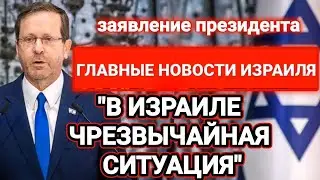 заявление президента

ГЛАВНЫЕ НОВОСТИ ИЗРАИЛЯ

"В ИЗРАИЛЕ ЧРЕЗВЫЧАЙНАЯ СИТУАЦИЯ"